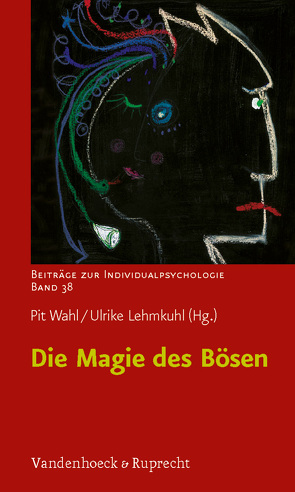 Beiträge zur Individualpsychologie
Band 38

Pit Wahl / Ulrike Lehmkuhl (Hg.)

Die Magie des Bösen

Vandenhoeck & Ruprecht